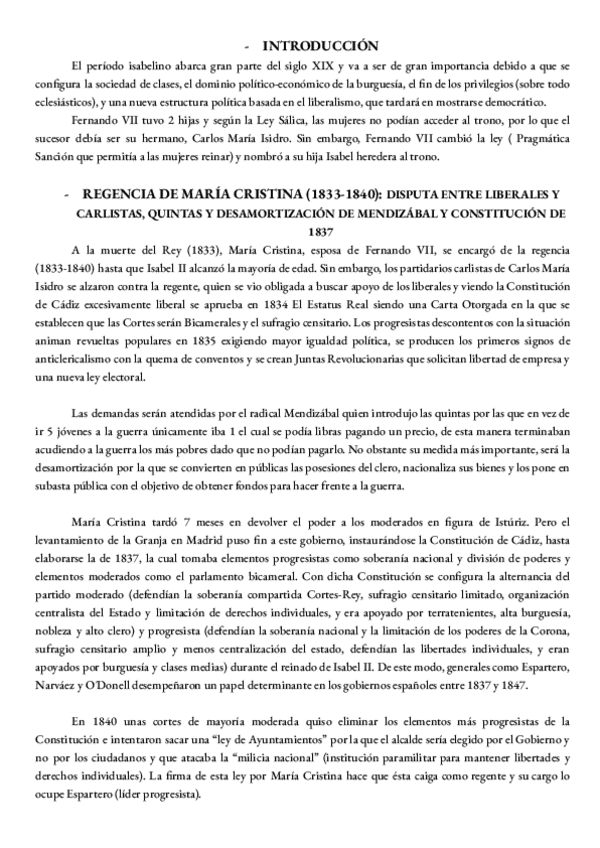 - INTRODUCCIÓN

El período isabelino abarca gran parte del siglo XIX y va a ser de gran importancia debido a que se configura la sociedad de clases, el dominio político-económico de la burguesía, el fin de los privilegios (sobre todo eclesiásticos), y una nueva estructura política basada en el liberalismo, que tardará en mostrarse democrático.

Fernando VII tuvo 2 hijas y según la Ley Sálica, las mujeres no podían acceder al trono, por lo que el sucesor debía ser su hermano, Carlos María Isidro. Sin embargo, Fernando VII cambió la ley ( Pragmática Sanción que permitía a las mujeres reinar) y nombró a su hija Isabel heredera al trono.

- REGENCIA DE MARÍA CRISTINA (1833-1840): DISPUTA ENTRE LIBERALES Y CARLISTAS, QUINTAS Y DESAMORTIZACIÓN DE MENDIZÁBAL Y CONSTITUCIÓN DE 1837

A la muerte del Rey (1833), María Cristina, esposa de Fernando VII, se encargó de la regencia (1833-1840) hasta que Isabel II alcanzó la mayoría de edad. Sin embargo, los partidarios carlistas de Carlos María Isidro se alzaron contra la regente, quien se vio obligada a buscar apoyo de los liberales y viendo la Constitución de Cádiz excesivamente liberal se aprueba en 1834 El Estatus Real siendo una Carta Otorgada en la que se establecen que las Cortes serán Bicamerales y el sufragio censitario. Los progresistas descontentos con la situación animan revueltas populares en 1835 exigiendo mayor igualdad política, se producen los primeros signos de anticlericalismo con la quema de conventos y se crean Juntas Revolucionarias que solicitan libertad de empresa y una nueva ley electoral.

Las demandas serán atendidas por el radical Mendizábal quien introdujo las quintas por las que en vez de ir 5 jóvenes a la guerra únicamente iba 1 el cual se podía libras pagando un precio, de esta manera terminaban acudiendo a la guerra los más pobres dado que no podían pagarlo. No obstante su medida más importante, será la desamortización por la que se convierten en públicas las posesiones del clero, nacionaliza sus bienes y los pone en subasta pública con el objetivo de obtener fondos para hacer frente a la guerra.

María Cristina tardó 7 meses en devolver el poder a los moderados en figura de Istúriz. Pero el levantamiento de la Granja en Madrid puso fin a este gobierno, instaurándose la Constitución de Cádiz, hasta elaborarse la de 1837, la cual tomaba elementos progresistas como soberanía nacional y división de poderes y elementos moderados como el parlamento bicameral. Con dicha Constitución se configura la alternancia del partido moderado (defendían la soberanía compartida Cortes-Rey, sufragio censitario limitado, organización centralista del Estado y limitación de derechos individuales, y era apoyado por terratenientes, alta burguesía, nobleza y alto clero) y progresista (defendían la soberanía nacional y la limitación de los poderes de la Corona, sufragio censitario amplio y menos centralización del estado, defendían las libertades individuales, y eran apoyados por burguesía y clases medias) durante el reinado de Isabel II. De este modo, generales como Espartero, Narváez y O'Donell desempeñaron un papel determinante en los gobiernos españoles entre 1837 y 1847.

En 1840 unas cortes de mayoría moderada quiso eliminar los elementos más progresistas de la Constitución e intentaron sacar una "ley de Ayuntamientos" por la que el alcalde sería elegido por el Gobierno y no por los ciudadanos y que atacaba la "milicia nacional" (institución paramilitar para mantener libertades y derechos individuales). La firma de esta ley por María Cristina hace que ésta caiga como regente y su cargo lo ocupe Espartero (líder progresista).